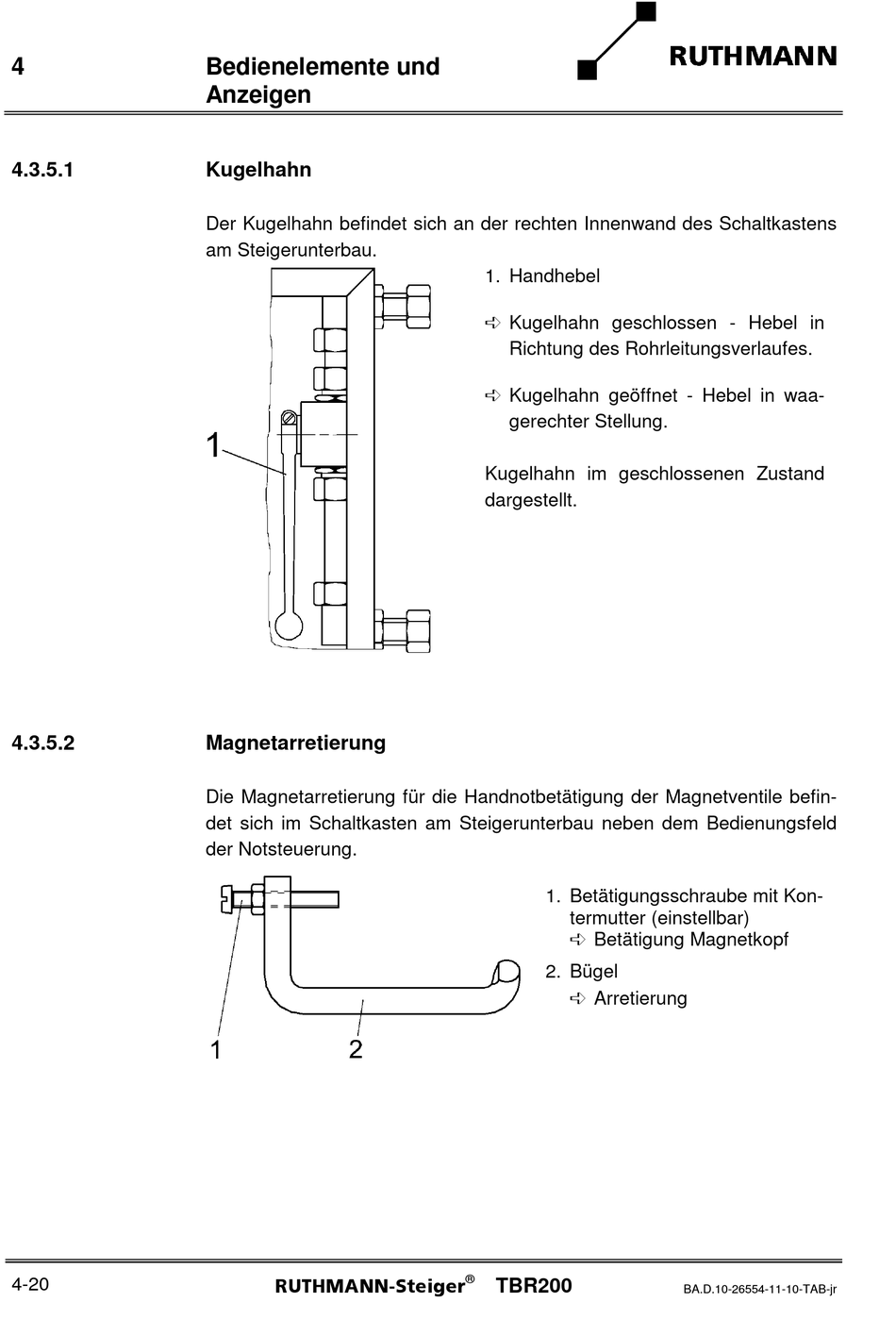 4 Bedienelemente und Anzeigen

RUTHMANN

4.3.5.1 Kugelhahn

Der Kugelhahn befindet sich an der rechten Innenwand des Schaltkastens am Steigerunterbau.

1

1. Handhebel

➪ Kugelhahn geschlossen - Hebel in Richtung des Rohrleitungsverlaufes.

➪ Kugelhahn geöffnet - Hebel in waagerechter Stellung.

Kugelhahn im geschlossenen Zustand dargestellt.

4.3.5.2 Magnetarretierung

Die Magnetarretierung für die Handnotbetätigung der Magnetventile befindet sich im Schaltkasten am Steigerunterbau neben dem Bedienungsfeld der Notsteuerung.

1 2

1. Betätigungsschraube mit Kontermutter (einstellbar)
➪ Betätigung Magnetkopf

2. Bügel
➪ Arretierung

4-20 RUTHMANN-Steiger® TBR200 BA.D.10-26554-11-10-TAB-jr